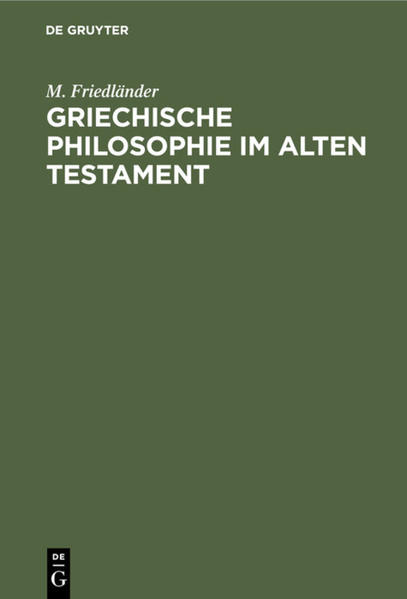 DE GRUYTER

M. Friedländer

GRIECHISCHE PHILOSOPHIE IM ALTEN TESTAMENT

DE
G